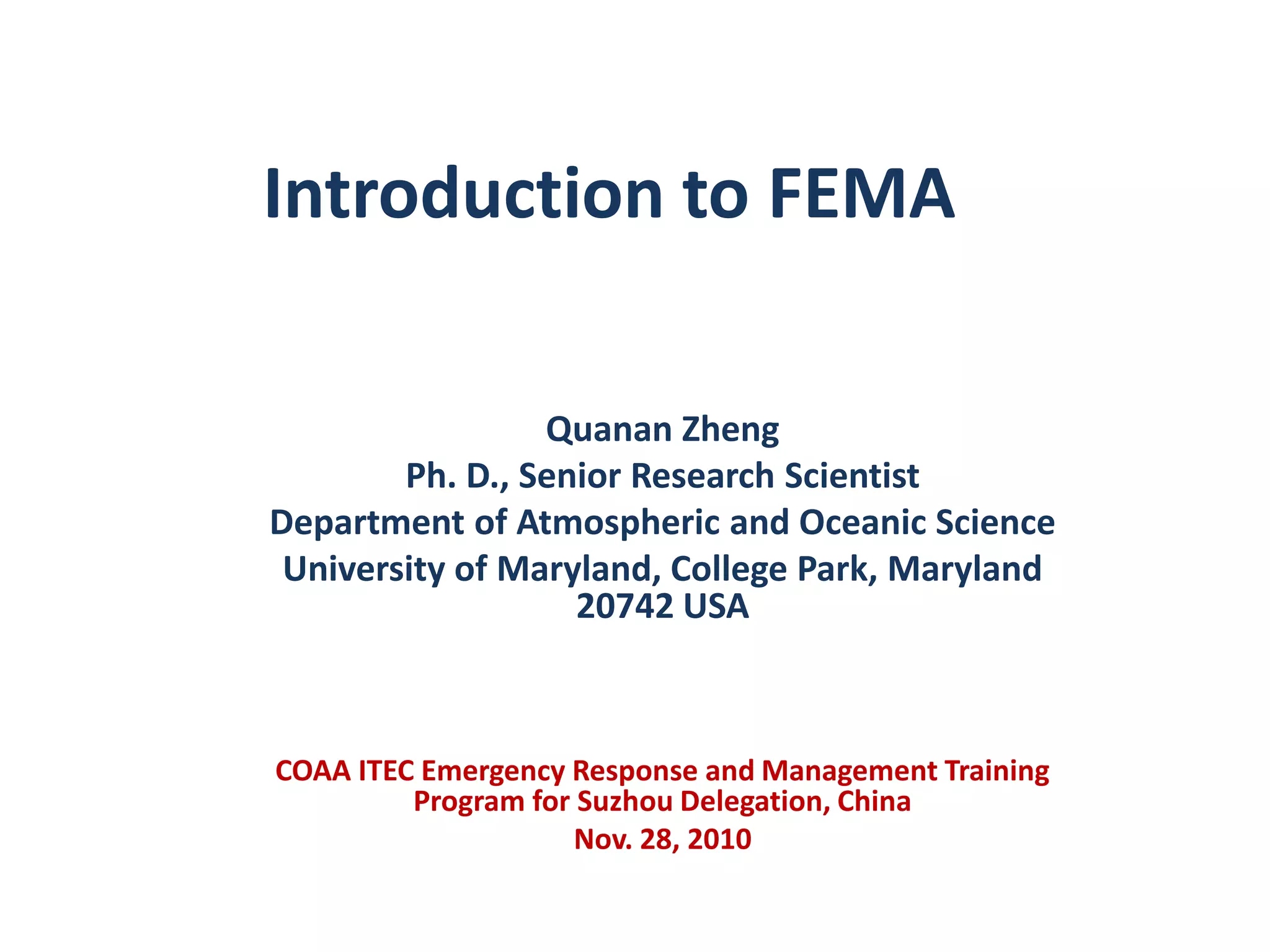 Introduction to FEMA

Quanan Zheng
Ph. D., Senior Research Scientist
Department of Atmospheric and Oceanic Science
University of Maryland, College Park, Maryland 20742 USA

COAA ITEC Emergency Response and Management Training Program for Suzhou Delegation, China
Nov. 28, 2010